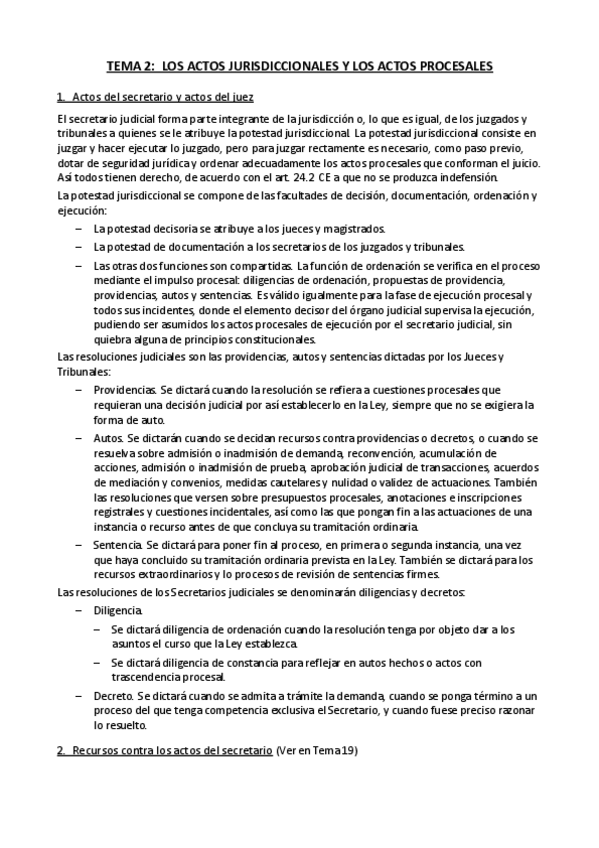 TEMA 2: LOS ACTOS JURISDICCIONALES Y LOS ACTOS PROCESALES

1. Actos del secretario y actos del juez

El secretario judicial forma parte integrante de la jurisdicción o, lo que es igual, de los juzgados y tribunales a quienes se le atribuye la potestad jurisdiccional. La potestad jurisdiccional consiste en juzgar y hacer ejecutar lo juzgado, pero para juzgar rectamente es necesario, como paso previo, dotar de seguridad jurídica y ordenar adecuadamente los actos procesales que conforman el juicio. Así todos tienen derecho, de acuerdo con el art. 24.2 CE a que no se produzca indefensión.

La potestad jurisdiccional se compone de las facultades de decisión, documentación, ordenación y ejecución:

– La potestad decisoria se atribuye a los jueces y magistrados.
– La potestad de documentación a los secretarios de los juzgados y tribunales.
– Las otras dos funciones son compartidas. La función de ordenación se verifica en el proceso mediante el impulso procesal: diligencias de ordenación, propuestas de providencia, providencias, autos y sentencias. Es válido igualmente para la fase de ejecución procesal y todos sus incidentes, donde el elemento decisor del órgano judicial supervisa la ejecución, pudiendo ser asumidos los actos procesales de ejecución por el secretario judicial, sin quiebra alguna de principios constitucionales.

Las resoluciones judiciales son las providencias, autos y sentencias dictadas por los Jueces y Tribunales:

– Providencias. Se dictará cuando la resolución se refiera a cuestiones procesales que requieran una decisión judicial por así establecerlo en la Ley, siempre que no se exigiera la forma de auto.
– Autos. Se dictarán cuando se decidan recursos contra providencias o decretos, o cuando se resuelva sobre admisión o inadmisión de demanda, reconvención, acumulación de acciones, admisión o inadmisión de prueba, aprobación judicial de transacciones, acuerdos de mediación y convenios, medidas cautelares y nulidad o validez de actuaciones. También las resoluciones que versen sobre presupuestos procesales, anotaciones e inscripciones registrales y cuestiones incidentales, así como las que pongan fin a las actuaciones de una instancia o recurso antes de que concluya su tramitación ordinaria.
– Sentencia. Se dictará para poner fin al proceso, en primera o segunda instancia, una vez que haya concluido su tramitación ordinaria prevista en la Ley. También se dictará para los recursos extraordinarios y lo procesos de revisión de sentencias firmes.

Las resoluciones de los Secretarios judiciales se denominarán diligencias y decretos:

– Diligencia.
– Se dictará diligencia de ordenación cuando la resolución tenga por objeto dar a los asuntos el curso que la Ley establezca.
– Se dictará diligencia de constancia para reflejar en autos hechos o actos con trascendencia procesal.
– Decreto. Se dictará cuando se admita a trámite la demanda, cuando se ponga término a un proceso del que tenga competencia exclusiva el Secretario, y cuando fuese preciso razonar lo resuelto.

2. Recursos contra los actos del secretario (Ver en Tema 19)